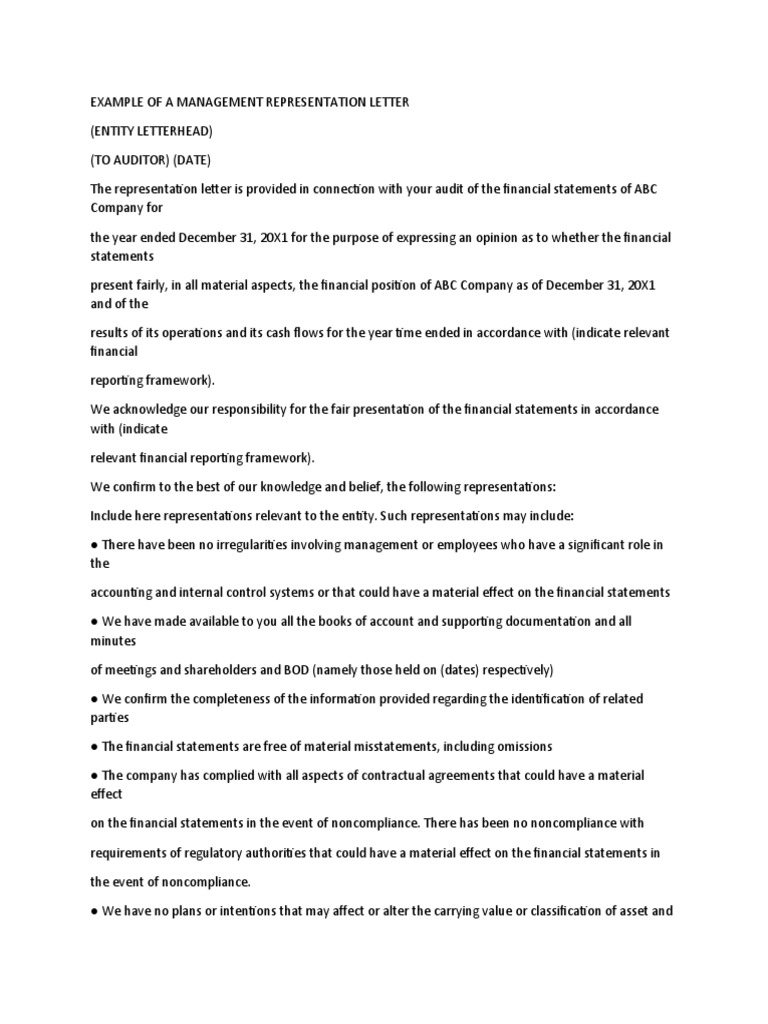 EXAMPLE OF A MANAGEMENT REPRESENTATION LETTER

(ENTITY LETTERHEAD)

(TO AUDITOR) (DATE)

The representation letter is provided in connection with your audit of the financial statements of ABC Company for

the year ended December 31, 20X1 for the purpose of expressing an opinion as to whether the financial statements

present fairly, in all material aspects, the financial position of ABC Company as of December 31, 20X1 and of the

results of its operations and its cash flows for the year time ended in accordance with (indicate relevant financial

reporting framework).

We acknowledge our responsibility for the fair presentation of the financial statements in accordance with (indicate

relevant financial reporting framework).

We confirm to the best of our knowledge and belief, the following representations:

Include here representations relevant to the entity. Such representations may include:

● There have been no irregularities involving management or employees who have a significant role in the

accounting and internal control systems or that could have a material effect on the financial statements

● We have made available to you all the books of account and supporting documentation and all minutes

of meetings and shareholders and BOD (namely those held on (dates) respectively)

● We confirm the completeness of the information provided regarding the identification of related parties

● The financial statements are free of material misstatements, including omissions

● The company has complied with all aspects of contractual agreements that could have a material effect

on the financial statements in the event of noncompliance. There has been no noncompliance with

requirements of regulatory authorities that could have a material effect on the financial statements in

the event of noncompliance.

● We have no plans or intentions that may affect or alter the carrying value or classification of asset and